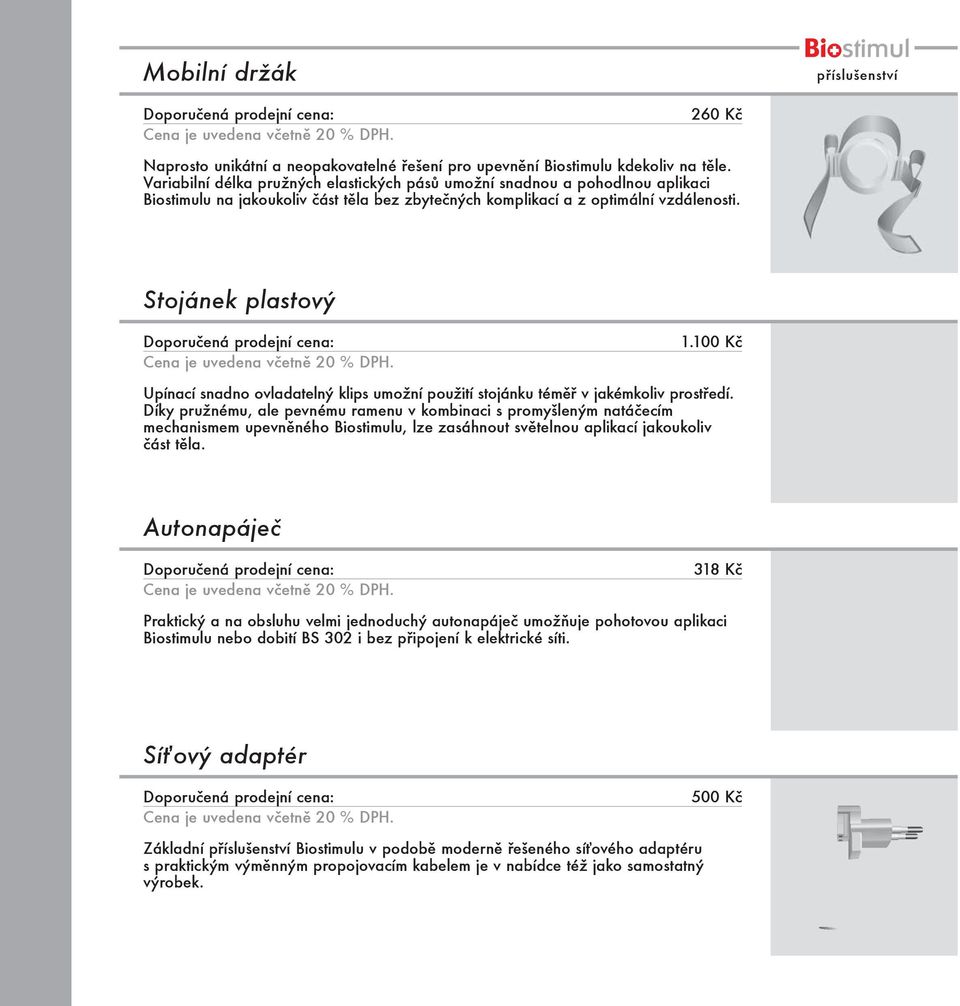 Biostimul
příslušenství

Mobilní držák

Doporučená prodejní cena: 260 Kč
Cena je uvedena včetně 20 % DPH.

Naprosto unikátní a neopakovatelné řešení pro upevnění Biostimulu kdekoliv na těle. Variabilní délka pružných elastických pásů umožní snadnou a pohodlnou aplikaci Biostimulu na jakoukoliv část těla bez zbytečných komplikací a z optimální vzdálenosti.

Stojánek plastový

Doporučená prodejní cena: 1.100 Kč
Cena je uvedena včetně 20 % DPH.

Upínací snadno ovladatelný klips umožní použití stojánku téměř v jakémkoliv prostředí. Díky pružnému, ale pevnému ramenu v kombinaci s promyšleným natáčecím mechanismem upevněného Biostimulu, lze zasáhnout světelnou aplikací jakoukoliv část těla.

Autonapáječ

Doporučená prodejní cena: 318 Kč
Cena je uvedena včetně 20 % DPH.

Praktický a na obsluhu velmi jednoduchý autonapáječ umožňuje pohotovou aplikaci Biostimulu nebo dobití BS 302 i bez připojení k elektrické síti.

Síťový adaptér

Doporučená prodejní cena: 500 Kč
Cena je uvedena včetně 20 % DPH.

Základní příslušenství Biostimulu v podobě moderně řešeného síťového adaptéru s praktickým výměnným propojovacím kabelem je v nabídce též jako samostatný výrobek.